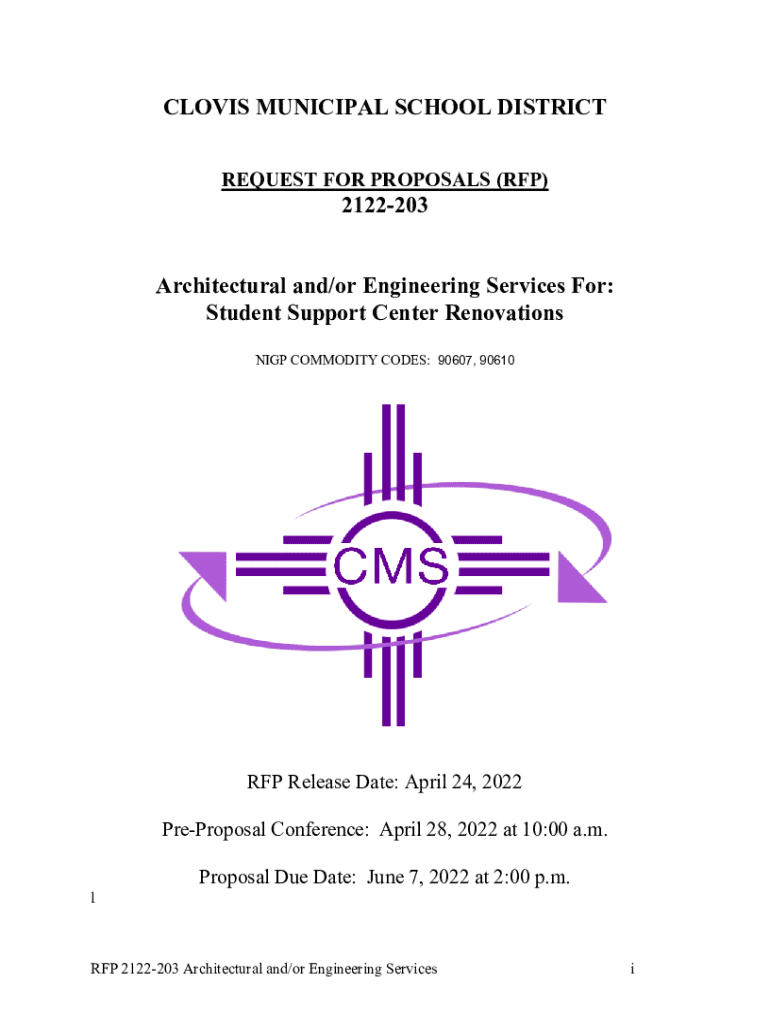 CLOVIS MUNICIPAL SCHOOL DISTRICT

REQUEST FOR PROPOSALS (RFP)
2122-203

Architectural and/or Engineering Services For:
Student Support Center Renovations

NIGP COMMODITY CODES: 90607, 90610

CMS

RFP Release Date: April 24, 2022

Pre-Proposal Conference: April 28, 2022 at 10:00 a.m.

Proposal Due Date: June 7, 2022 at 2:00 p.m.

l

RFP 2122-203 Architectural and/or Engineering Services

i